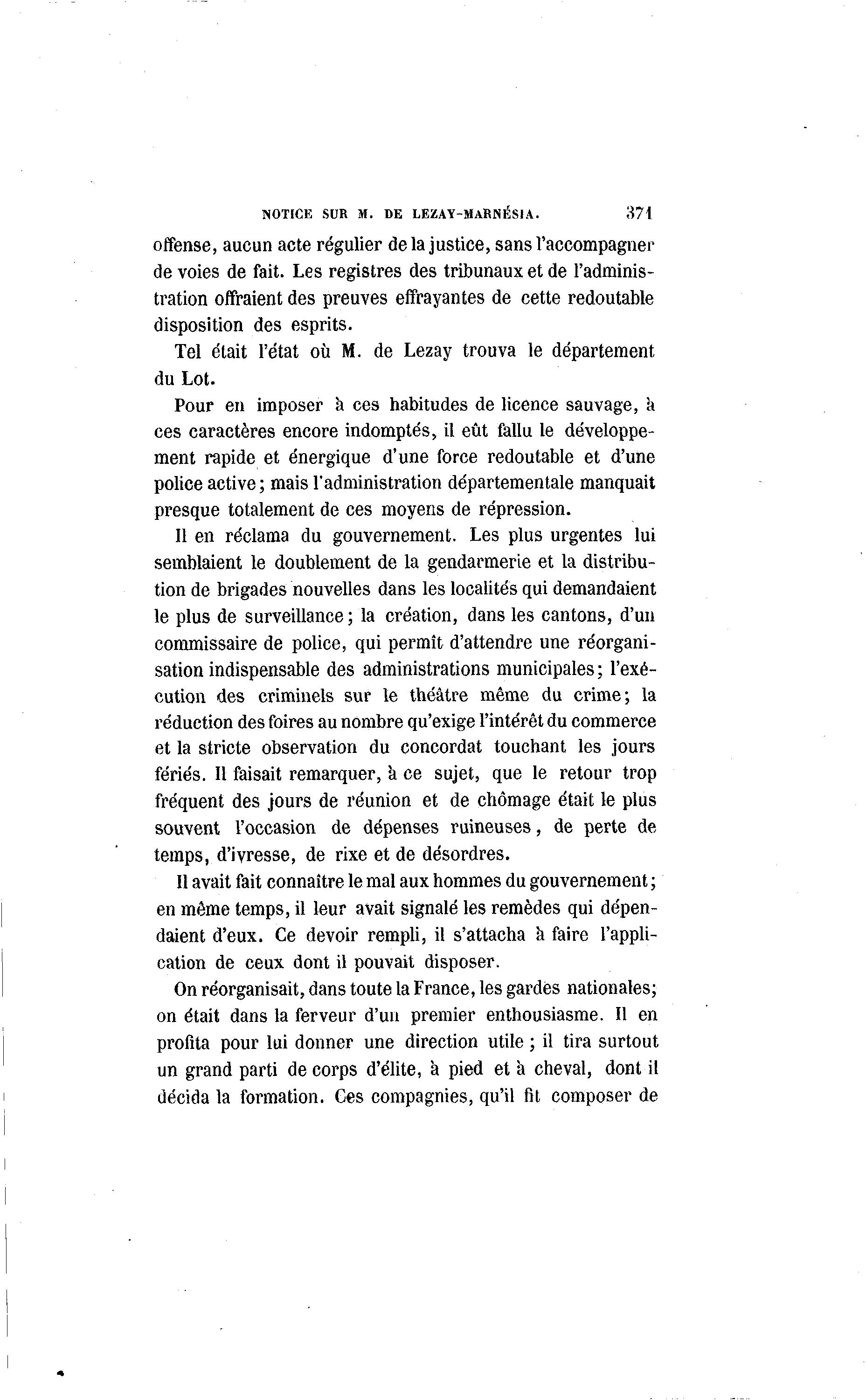 NOTICE SUR M. DE LEZAY-MARNÉSIA. 371

offense, aucun acte régulier de la justice, sans l'accompagner de voies de fait. Les registres des tribunaux et de l'administration offraient des preuves effrayantes de cette redoutable disposition des esprits.

Tel était l'état où M. de Lezay trouva le département du Lot.

Pour en imposer à ces habitudes de licence sauvage, à ces caractères encore indomptés, il eût fallu le développement rapide et énergique d'une force redoutable et d'une police active; mais l'administration départementale manquait presque totalement de ces moyens de répression.

Il en réclama du gouvernement. Les plus urgentes lui semblaient le doublement de la gendarmerie et la distribution de brigades nouvelles dans les localités qui demandaient le plus de surveillance; la création, dans les cantons, d'un commissaire de police, qui permît d'attendre une réorganisation indispensable des administrations municipales; l'exécution des criminels sur le théâtre même du crime; la réduction des foires au nombre qu'exige l'intérêt du commerce et la stricte observation du concordat touchant les jours fériés. Il faisait remarquer, à ce sujet, que le retour trop fréquent des jours de réunion et de chômage était le plus souvent l'occasion de dépenses ruineuses, de perte de temps, d'ivresse, de rixe et de désordres.

Il avait fait connaître le mal aux hommes du gouvernement; en même temps, il leur avait signalé les remèdes qui dépendaient d'eux. Ce devoir rempli, il s'attacha à faire l'application de ceux dont il pouvait disposer.

On réorganisait, dans toute la France, les gardes nationales; on était dans la ferveur d'un premier enthousiasme. Il en profita pour lui donner une direction utile; il tira surtout un grand parti de corps d'élite, à pied et à cheval, dont il décida la formation. Ces compagnies, qu'il fit composer de